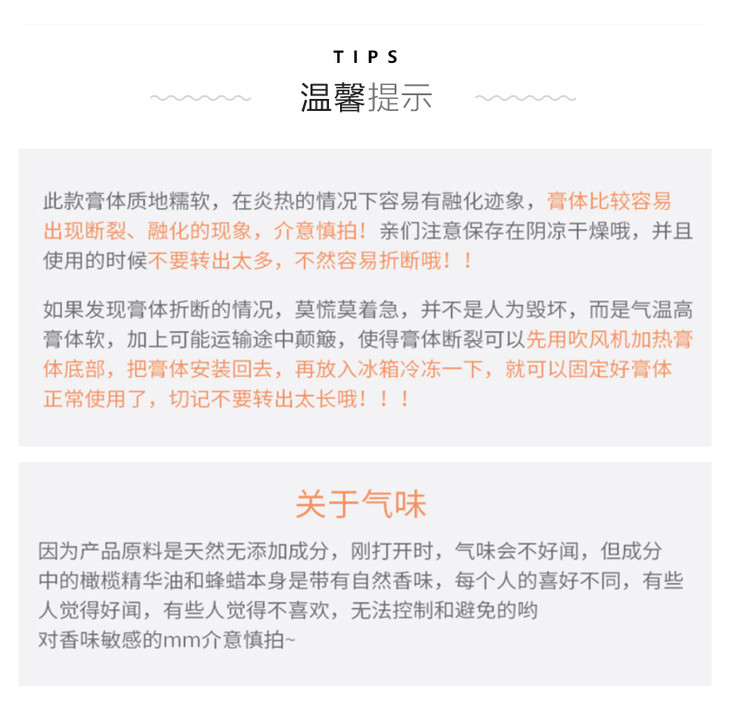 TIPS

温馨提示

此款膏体质地糯软，在炎热的情况下容易有融化迹象，膏体比较容易出现断裂、融化的现象，介意慎拍！亲们注意保存在阴凉干燥哦，并且使用的时候不要转出太多，不然容易折断哦！！

如果发现膏体折断的情况，莫慌莫着急，并不是人为毁坏，而是气温高膏体软，加上可能运输途中颠簸，使得膏体断裂可以先用吹风机加热膏体底部，把膏体安装回去，再放入冰箱冷冻一下，就可以固定好膏体正常使用了，切记不要转出太长哦！！！

关于气味

因为产品原料是天然无添加成分，刚打开时，气味会不好闻，但成分中的橄榄精华油和蜂蜡本身是带有自然香味，每个人的喜好不同，有些人觉得好闻，有些人觉得不喜欢，无法控制和避免的哟
对香味敏感的mm介意慎拍~